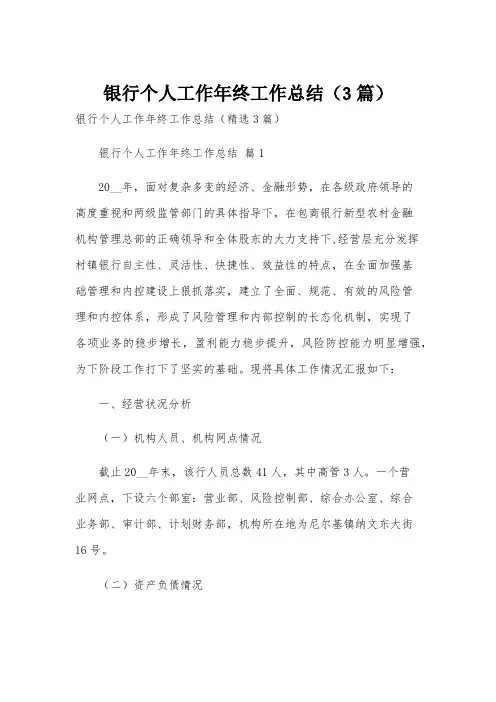 银行个人工作年终工作总结（3篇）

银行个人工作年终工作总结（精选3篇）

银行个人工作年终工作总结 篇1

20__年，面对复杂多变的经济、金融形势，在各级政府领导的高度重视和两级监管部门的具体指导下，在包商银行新型农村金融机构管理总部的正确领导和全体股东的大力支持下，经营层充分发挥村镇银行自主性、灵活性、快捷性、效益性的特点，在全面加强基础管理和内控建设上狠抓落实，建立了全面、规范、有效的风险管理和内控体系，形成了风险管理和内部控制的长态化机制，实现了各项业务的稳步增长，盈利能力稳步提升，风险防控能力明显增强，为下阶段工作打下了坚实的基础。现将具体工作情况汇报如下：

一、经营状况分析

（一）机构人员、机构网点情况

截止20__年末，该行人员总数41人，其中高管3人。一个营业网点，下设六个部室：营业部、风险控制部、综合办公室、综合业务部、审计部、计划财务部，机构所在地为尼尔基镇纳文东大街16号。

（二）资产负债情况